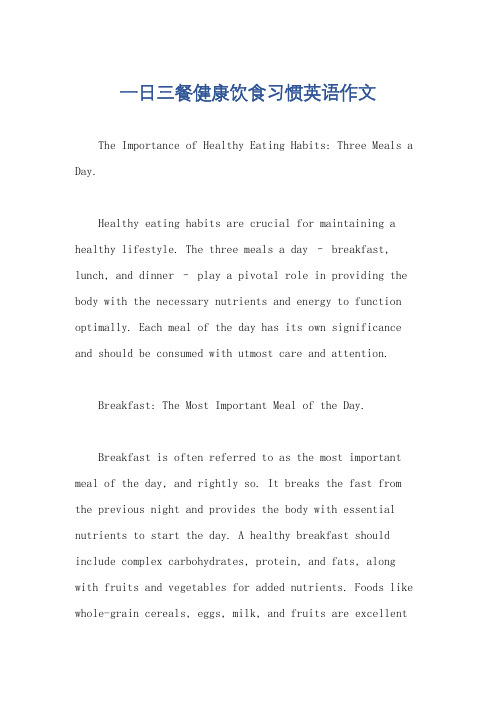 一日三餐健康饮食习惯英语作文

The Importance of Healthy Eating Habits: Three Meals a Day.

Healthy eating habits are crucial for maintaining a healthy lifestyle. The three meals a day – breakfast, lunch, and dinner – play a pivotal role in providing the body with the necessary nutrients and energy to function optimally. Each meal of the day has its own significance and should be consumed with utmost care and attention.

Breakfast: The Most Important Meal of the Day.

Breakfast is often referred to as the most important meal of the day, and rightly so. It breaks the fast from the previous night and provides the body with essential nutrients to start the day. A healthy breakfast should include complex carbohydrates, protein, and fats, along with fruits and vegetables for added nutrients. Foods like whole-grain cereals, eggs, milk, and fruits are excellent